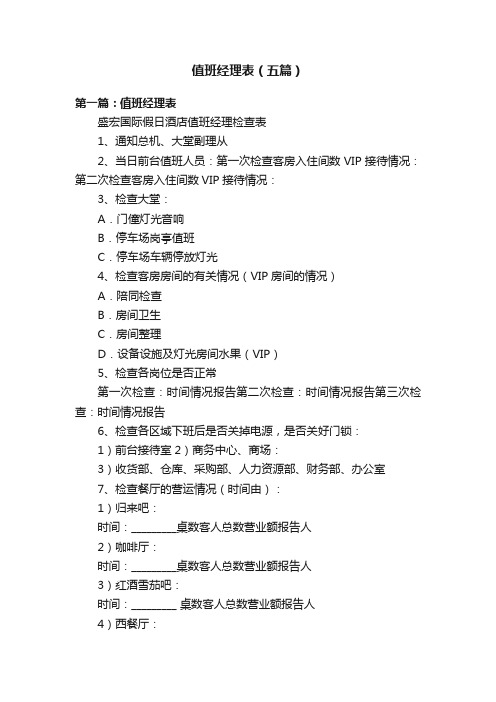 值班经理表（五篇）

第一篇：值班经理表

盛宏国际假日酒店值班经理检查表

1、通知总机、大堂副理从

2、当日前台值班人员：第一次检查客房入住间数 VIP 接待情况：第二次检查客房入住间数 VIP 接待情况：

3、检查大堂：

A．门僮灯光音响

B．停车场岗亭值班

C．停车场车辆停放灯光

4、检查客房房间的有关情况（VIP 房间的情况）

A．陪同检查

B．房间卫生

C．房间整理

D．设备设施及灯光房间水果（VIP）

5、检查各岗位是否正常

第一次检查：时间情况报告第二次检查：时间情况报告第三次检查：时间情况报告

6、检查各区域下班后是否关掉电源，是否关好门锁：

1）前台接待室 2）商务中心、商场：

3）收货部、仓库、采购部、人力资源部、财务部、办公室

7、检查餐厅的营运情况（时间由）：

1）归来吧：

时间：________桌数客人总数营业额报告人

2）咖啡厅：

时间：________桌数客人总数营业额报告人

3）红酒雪茄吧：

时间：________ 桌数客人总数营业额报告人

4）西餐厅：